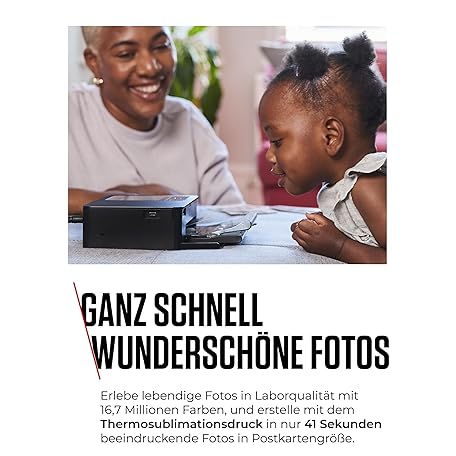 GANZ SCHNELL
WUNDERSCHÖNE FOTOS

Erlebe lebendige Fotos in Laborqualität mit 16,7 Millionen Farben, und erstelle mit dem Thermosublimationsdruck in nur 41 Sekunden beeindruckende Fotos in Postkartengröße.